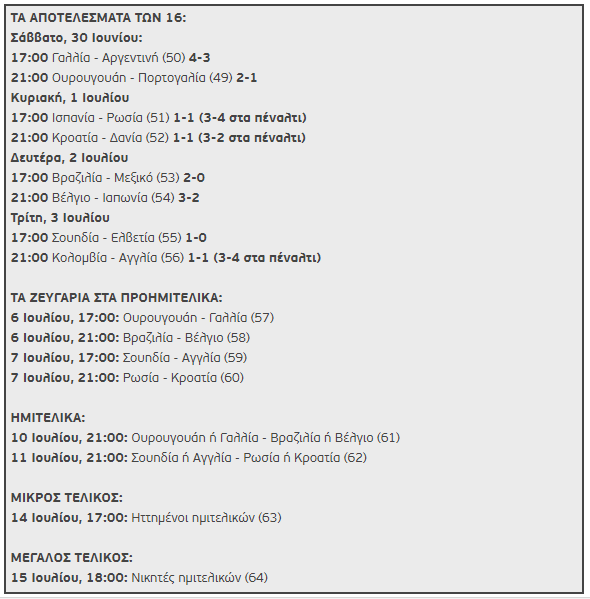 ΤΑ ΑΠΟΤΕΛΕΣΜΑΤΑ ΤΩΝ 16:
Σάββατο, 30 Ιουνίου:
17:00 Γαλλία - Αργεντινή (50) 4-3
21:00 Ουρουγουάη - Πορτογαλία (49) 2-1
Κυριακή, 1 Ιουλίου
17:00 Ισπανία - Ρωσία (51) 1-1 (3-4 στα πέναλτι)
21:00 Κροατία - Δανία (52) 1-1 (3-2 στα πέναλτι)
Δευτέρα, 2 Ιουλίου
17:00 Βραζιλία - Μεξικό (53) 2-0
21:00 Βέλγιο - Ιαπωνία (54) 3-2
Τρίτη, 3 Ιουλίου
17:00 Σουηδία - Ελβετία (55) 1-0
21:00 Κολομβία - Αγγλία (56) 1-1 (3-4 στα πέναλτι)

ΤΑ ΖΕΥΓΑΡΙΑ ΣΤΑ ΠΡΟΗΜΙΤΕΛΙΚΑ:
6 Ιουλίου, 17:00: Ουρουγουάη - Γαλλία (57)
6 Ιουλίου, 21:00: Βραζιλία - Βέλγιο (58)
7 Ιουλίου, 17:00: Σουηδία - Αγγλία (59)
7 Ιουλίου, 21:00: Ρωσία - Κροατία (60)

ΗΜΙΤΕΛΙΚΑ:
10 Ιουλίου, 21:00: Ουρουγουάη ή Γαλλία - Βραζιλία ή Βέλγιο (61)
11 Ιουλίου, 21:00: Σουηδία ή Αγγλία - Ρωσία ή Κροατία (62)

ΜΙΚΡΟΣ ΤΕΛΙΚΟΣ:
14 Ιουλίου, 17:00: Ηττημένοι ημιτελικών (63)

ΜΕΓΑΛΟΣ ΤΕΛΙΚΟΣ:
15 Ιουλίου, 18:00: Νικητές ημιτελικών (64)